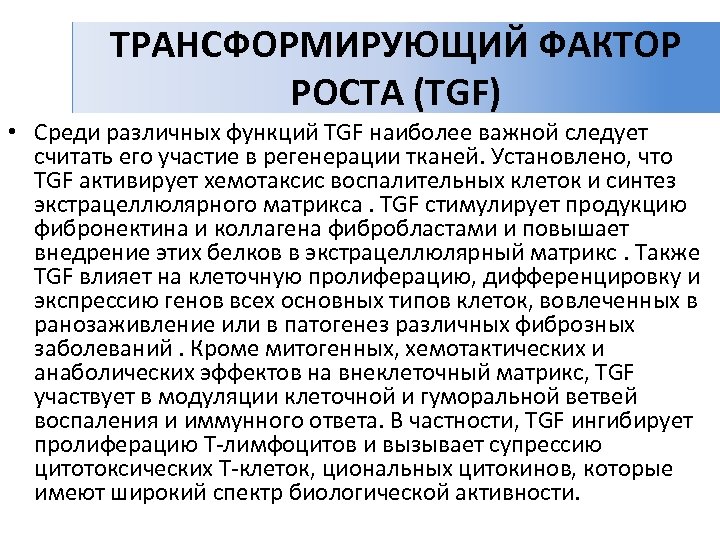 ТРАНСФОРМИРУЮЩИЙ ФАКТОР РОСТА (TGF)

• Среди различных функций TGF наиболее важной следует считать его участие в регенерации тканей. Установлено, что TGF активирует хемотаксис воспалительных клеток и синтез экстрацеллюлярного матрикса . TGF стимулирует продукцию фибронектина и коллагена фибробластами и повышает внедрение этих белков в экстрацеллюлярный матрикс . Также TGF влияет на клеточную пролиферацию, дифференцировку и экспрессию генов всех основных типов клеток, вовлеченных в ранозаживление или в патогенез различных фиброзных заболеваний . Кроме митогенных, хемотактических и анаболических эффектов на внеклеточный матрикс, TGF участвует в модуляции клеточной и гуморальной ветвей воспаления и иммунного ответа. В частности, TGF ингибирует пролиферацию Т-лимфоцитов и вызывает супрессию цитотоксических Т-клеток, циональных цитокинов, которые имеют широкий спектр биологической активности.